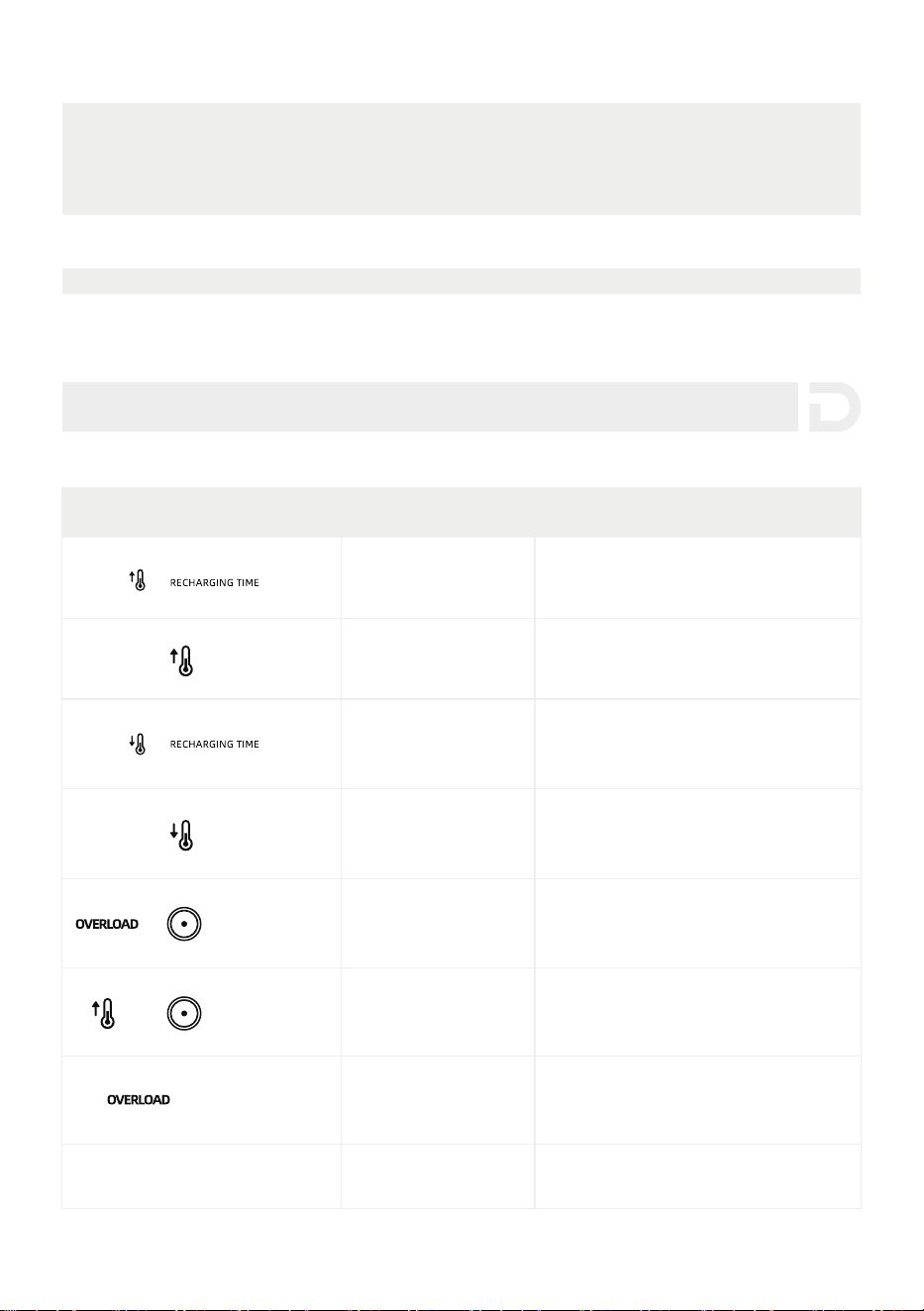 RECHARGING TIME

RECHARGING TIME

OVERLOAD

OVERLOAD